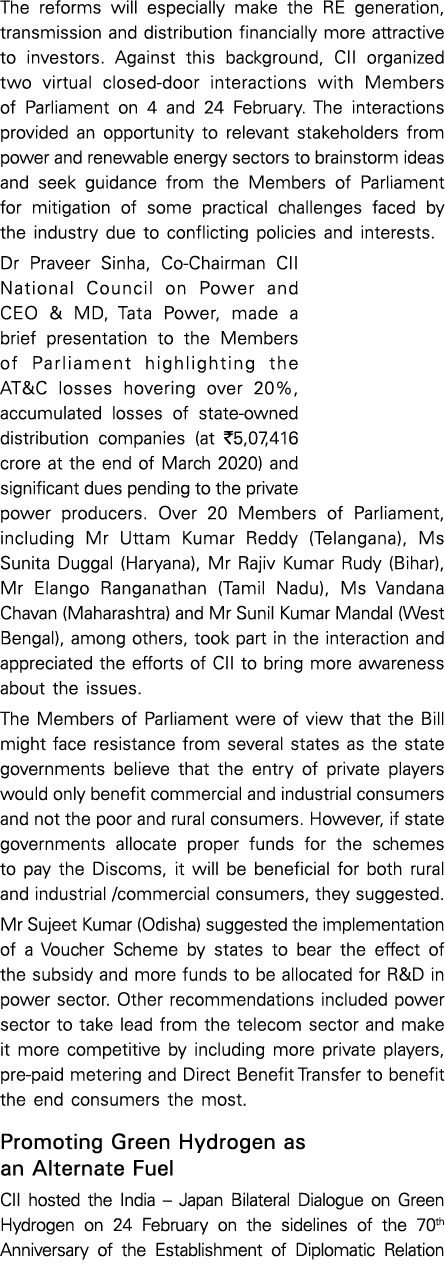 The reforms will especially make the RE generation, transmission and distribution financially more attractive to investors. Against this background, CII organized two virtual closed-door interactions with Members of Parliament on 4 and 24 February. The interactions provided an opportunity to relevant stakeholders from power and renewable energy sectors to brainstorm ideas and seek guidance from the Members of Parliament for mitigation of some practical challenges faced by the industry due to conflicting policies and interests.

Dr Praveer Sinha, Co-Chairman CII National Council on Power and CEO & MD, Tata Power, made a brief presentation to the Members of Parliament highlighting the AT&C losses hovering over 20%, accumulated losses of state-owned distribution companies (at ₹5,07,416 crore at the end of March 2020) and significant dues pending to the private power producers. Over 20 Members of Parliament, including Mr Uttam Kumar Reddy (Telangana), Ms Sunita Duggal (Haryana), Mr Rajiv Kumar Rudy (Bihar), Mr Elango Ranganathan (Tamil Nadu), Ms Vandana Chavan (Maharashtra) and Mr Sunil Kumar Mandal (West Bengal), among others, took part in the interaction and appreciated the efforts of CII to bring more awareness about the issues.

The Members of Parliament were of view that the Bill might face resistance from several states as the state governments believe that the entry of private players would only benefit commercial and industrial consumers and not the poor and rural consumers. However, if state governments allocate proper funds for the schemes to pay the Discoms, it will be beneficial for both rural and industrial /commercial consumers, they suggested.

Mr Sujeet Kumar (Odisha) suggested the implementation of a Voucher Scheme by states to bear the effect of the subsidy and more funds to be allocated for R&D in power sector. Other recommendations included power sector to take lead from the telecom sector and make it more competitive by including more private players, pre-paid metering and Direct Benefit Transfer to benefit the end consumers the most.

Promoting Green Hydrogen as an Alternate Fuel

CII hosted the India – Japan Bilateral Dialogue on Green Hydrogen on 24 February on the sidelines of the 70$^{th}$ Anniversary of the Establishment of Diplomatic Relation